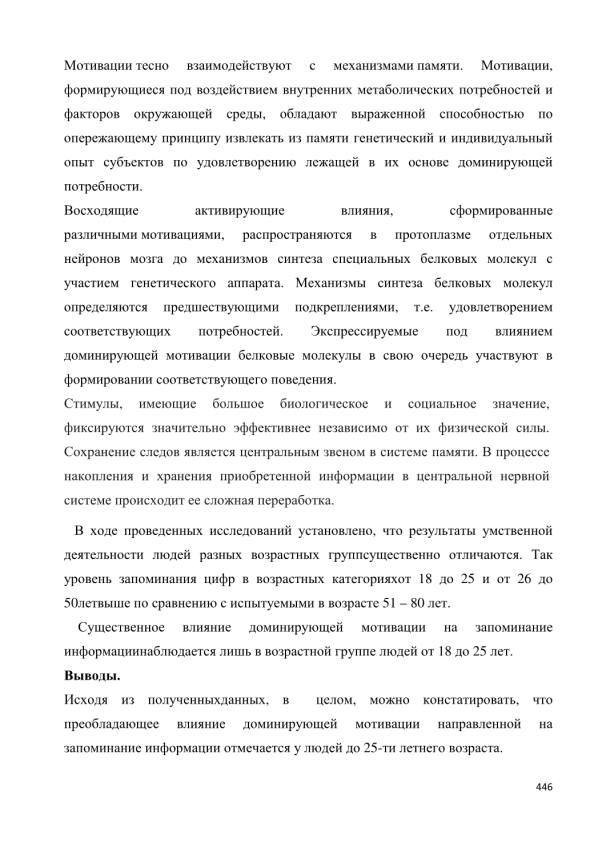 Мотивации тесно взаимодействуют с механизмами памяти. Мотивации, формирующиеся под воздействием внутренних метаболических потребностей и факторов окружающей среды, обладают выраженной способностью по опережающему принципу извлекать из памяти генетический и индивидуальный опыт субъектов по удовлетворению лежащей в их основе доминирующей потребности.

Восходящие активирующие влияния, сформированные различными мотивациями, распространяются в протоплазме отдельных нейронов мозга до механизмов синтеза специальных белковых молекул с участием генетического аппарата. Механизмы синтеза белковых молекул определяются предшествующими подкреплениями, т.е. удовлетворением соответствующих потребностей. Экспрессируемые под влиянием доминирующей мотивации белковые молекулы в свою очередь участвуют в формировании соответствующего поведения.

Стимулы, имеющие большое биологическое и социальное значение, фиксируются значительно эффективнее независимо от их физической силы. Сохранение следов является центральным звеном в системе памяти. В процессе накопления и хранения приобретенной информации в центральной нервной системе происходит ее сложная переработка.

В ходе проведенных исследований установлено, что результаты умственной деятельности людей разных возрастных группсущественно отличаются. Так уровень запоминания цифр в возрастных категорияхот 18 до 25 и от 26 до 50летвыше по сравнению с испытуемыми в возрасте 51 – 80 лет.

Существенное влияние доминирующей мотивации на запоминание информациинаблюдается лишь в возрастной группе людей от 18 до 25 лет.

Выводы.

Исходя из полученныхданных, в целом, можно констатировать, что преобладающее влияние доминирующей мотивации направленной на запоминание информации отмечается у людей до 25-ти летнего возраста.

446